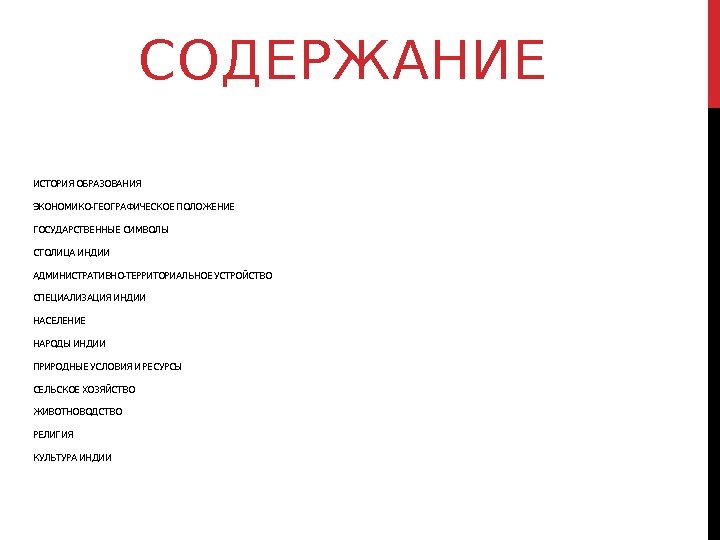 СОДЕРЖАНИЕ

ИСТОРИЯ ОБРАЗОВАНИЯ

ЭКОНОМИКО-ГЕОГРАФИЧЕСКОЕ ПОЛОЖЕНИЕ

ГОСУДАРСТВЕННЫЕ СИМВОЛЫ

СТОЛИЦА ИНДИИ

АДМИНИСТРАТИВНО-ТЕРРИТОРИАЛЬНОЕ УСТРОЙСТВО

СПЕЦИАЛИЗАЦИЯ ИНДИИ

НАСЕЛЕНИЕ

НАРОДЫ ИНДИИ

ПРИРОДНЫЕ УСЛОВИЯ И РЕСУРСЫ

СЕЛЬСКОЕ ХОЗЯЙСТВО

ЖИВОТНОВОДСТВО

РЕЛИГИЯ

КУЛЬТУРА ИНДИИ